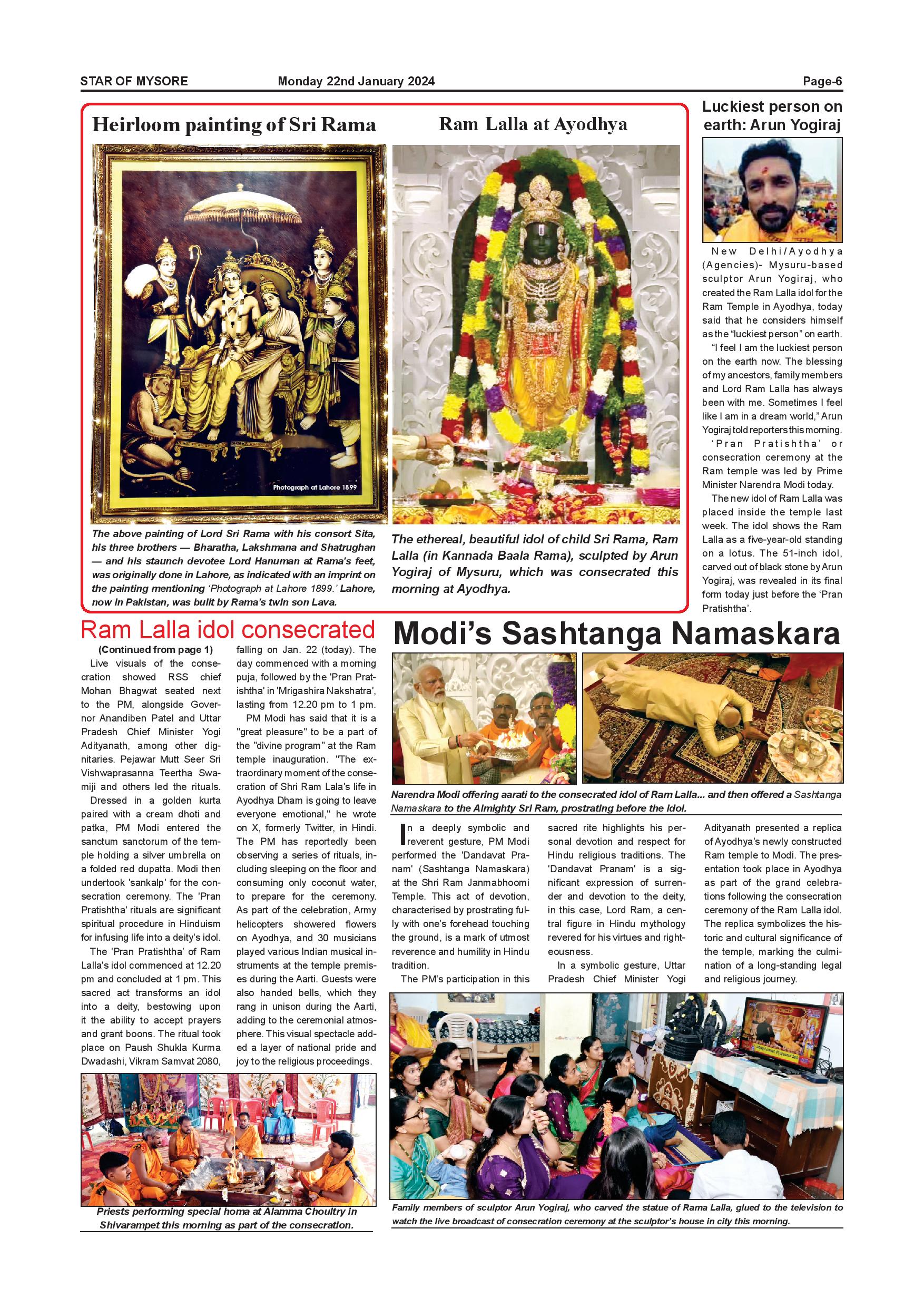 STAR OF MYSORE Monday 22nd January 2024 Page-6

Heirloom painting of Sri Rama

Photograph at Lahore 1899

The above painting of Lord Sri Rama with his consort Sita, his three brothers — Bharatha, Lakshmana and Shatrughan — and his staunch devotee Lord Hanuman at Rama's feet, was originally done in Lahore, as indicated with an imprint on the painting mentioning 'Photograph at Lahore 1899.' Lahore, now in Pakistan, was built by Rama's twin son Lava.

Ram Lalla at Ayodhya

The ethereal, beautiful idol of child Sri Rama, Ram Lalla (in Kannada Baala Rama), sculpted by Arun Yogiraj of Mysuru, which was consecrated this morning at Ayodhya.

Luckiest person on earth: Arun Yogiraj

New Delhi/Ayodhya (Agencies)- Mysuru-based sculptor Arun Yogiraj, who created the Ram Lalla idol for the Ram Temple in Ayodhya, today said that he considers himself as the "luckiest person" on earth.

"I feel I am the luckiest person on the earth now. The blessing of my ancestors, family members and Lord Ram Lalla has always been with me. Sometimes I feel like I am in a dream world," Arun Yogiraj told reporters this morning.

'Pran Pratishtha' or consecration ceremony at the Ram temple was led by Prime Minister Narendra Modi today.

The new idol of Ram Lalla was placed inside the temple last week. The idol shows the Ram Lalla as a five-year-old standing on a lotus. The 51-inch idol, carved out of black stone by Arun Yogiraj, was revealed in its final form today just before the 'Pran Pratishtha'.

Ram Lalla idol consecrated

(Continued from page 1)

Live visuals of the consecration showed RSS chief Mohan Bhagwat seated next to the PM, alongside Governor Anandiben Patel and Uttar Pradesh Chief Minister Yogi Adityanath, among other dignitaries. Pejawar Mutt Seer Sri Vishwaprasanna Teertha Swamiji and others led the rituals.

Dressed in a golden kurta paired with a cream dhoti and patka, PM Modi entered the sanctum sanctorum of the temple holding a silver umbrella on a folded red dupatta. Modi then undertook 'sankalp' for the consecration ceremony. The 'Pran Pratishtha' rituals are significant spiritual procedure in Hinduism for infusing life into a deity's idol.

The 'Pran Pratishtha' of Ram Lalla's idol commenced at 12.20 pm and concluded at 1 pm. This sacred act transforms an idol into a deity, bestowing upon it the ability to accept prayers and grant boons. The ritual took place on Paush Shukla Kurma Dwadashi, Vikram Samvat 2080, falling on Jan. 22 (today). The day commenced with a morning puja, followed by the 'Pran Pratishtha' in 'Mrigashira Nakshatra', lasting from 12.20 pm to 1 pm.

PM Modi has said that it is a "great pleasure" to be a part of the "divine program" at the Ram temple inauguration. "The extraordinary moment of the consecration of Shri Ram Lala's life in Ayodhya Dham is going to leave everyone emotional," he wrote on X, formerly Twitter, in Hindi. The PM has reportedly been observing a series of rituals, including sleeping on the floor and consuming only coconut water, to prepare for the ceremony. As part of the celebration, Army helicopters showered flowers on Ayodhya, and 30 musicians played various Indian musical instruments at the temple premises during the Aarti. Guests were also handed bells, which they rang in unison during the Aarti, adding to the ceremonial atmosphere. This visual spectacle added a layer of national pride and joy to the religious proceedings.

Priests performing special homa at Alamma Choultry in Shivarampet this morning as part of the consecration.

Modi's Sashtanga Namaskara

Narendra Modi offering aarati to the consecrated idol of Ram Lalla... and then offered a Sashtanga Namaskara to the Almighty Sri Ram, prostrating before the idol.

In a deeply symbolic and reverent gesture, PM Modi performed the 'Dandavat Pranam' (Sashtanga Namaskara) at the Shri Ram Janmabhoomi Temple. This act of devotion, characterised by prostrating fully with one's forehead touching the ground, is a mark of utmost reverence and humility in Hindu tradition.

The PM's participation in this sacred rite highlights his personal devotion and respect for Hindu religious traditions. The 'Dandavat Pranam' is a significant expression of surrender and devotion to the deity, in this case, Lord Ram, a central figure in Hindu mythology revered for his virtues and righteousness.

In a symbolic gesture, Uttar Pradesh Chief Minister Yogi Adityanath presented a replica of Ayodhya's newly constructed Ram temple to Modi. The presentation took place in Ayodhya as part of the grand celebrations following the consecration ceremony of the Ram Lalla idol. The replica symbolizes the historic and cultural significance of the temple, marking the culmination of a long-standing legal and religious journey.

Family members of sculptor Arun Yogiraj, who carved the statue of Rama Lalla, glued to the television to watch the live broadcast of consecration ceremony at the sculptor's house in city this morning.